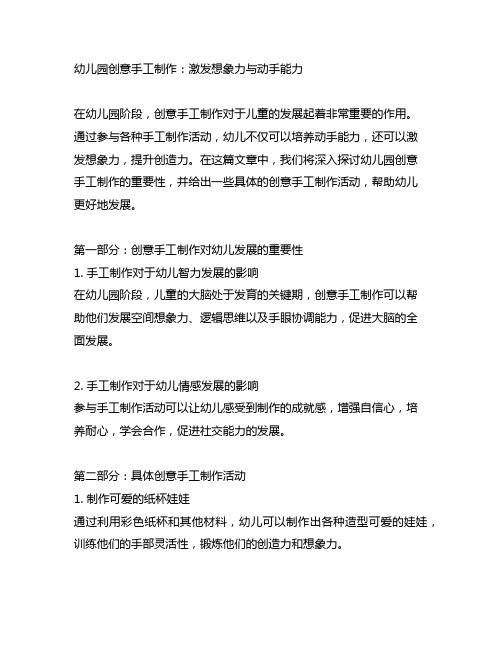 幼儿园创意手工制作：激发想象力与动手能力

在幼儿园阶段，创意手工制作对于儿童的发展起着非常重要的作用。通过参与各种手工制作活动，幼儿不仅可以培养动手能力，还可以激发想象力，提升创造力。在这篇文章中，我们将深入探讨幼儿园创意手工制作的重要性，并给出一些具体的创意手工制作活动，帮助幼儿更好地发展。

第一部分：创意手工制作对幼儿发展的重要性
1. 手工制作对于幼儿智力发展的影响
在幼儿园阶段，儿童的大脑处于发育的关键期，创意手工制作可以帮助他们发展空间想象力、逻辑思维以及手眼协调能力，促进大脑的全面发展。

2. 手工制作对于幼儿情感发展的影响
参与手工制作活动可以让幼儿感受到制作的成就感，增强自信心，培养耐心，学会合作，促进社交能力的发展。

第二部分：具体创意手工制作活动
1. 制作可爱的纸杯娃娃
通过利用彩色纸杯和其他材料，幼儿可以制作出各种造型可爱的娃娃，训练他们的手部灵活性，锻炼他们的创造力和想象力。